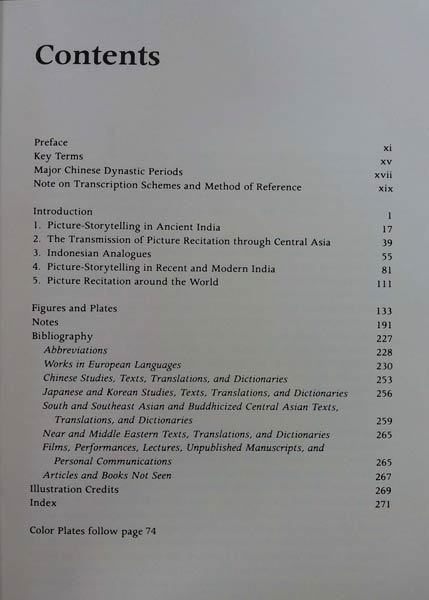 Contents

Preface xi
Key Terms xv
Major Chinese Dynastic Periods xvii
Note on Transcription Schemes and Method of Reference xix

Introduction 1
1. Picture-Storytelling in Ancient India 17
2. The Transmission of Picture Recitation through Central Asia 39
3. Indonesian Analogues 55
4. Picture-Storytelling in Recent and Modern India 81
5. Picture Recitation around the World 111

Figures and Plates 133
Notes 191
Bibliography 227
Abbreviations 228
Works in European Languages 230
Chinese Studies, Texts, Translations, and Dictionaries 253
Japanese and Korean Studies, Texts, Translations, and Dictionaries 256
South and Southeast Asian and Buddhicized Central Asian Texts, Translations, and Dictionaries 259
Near and Middle Eastern Texts, Translations, and Dictionaries 265
Films, Performances, Lectures, Unpublished Manuscripts, and Personal Communications 265
Articles and Books Not Seen 267
Illustration Credits 269
Index 271

Color Plates follow page 74